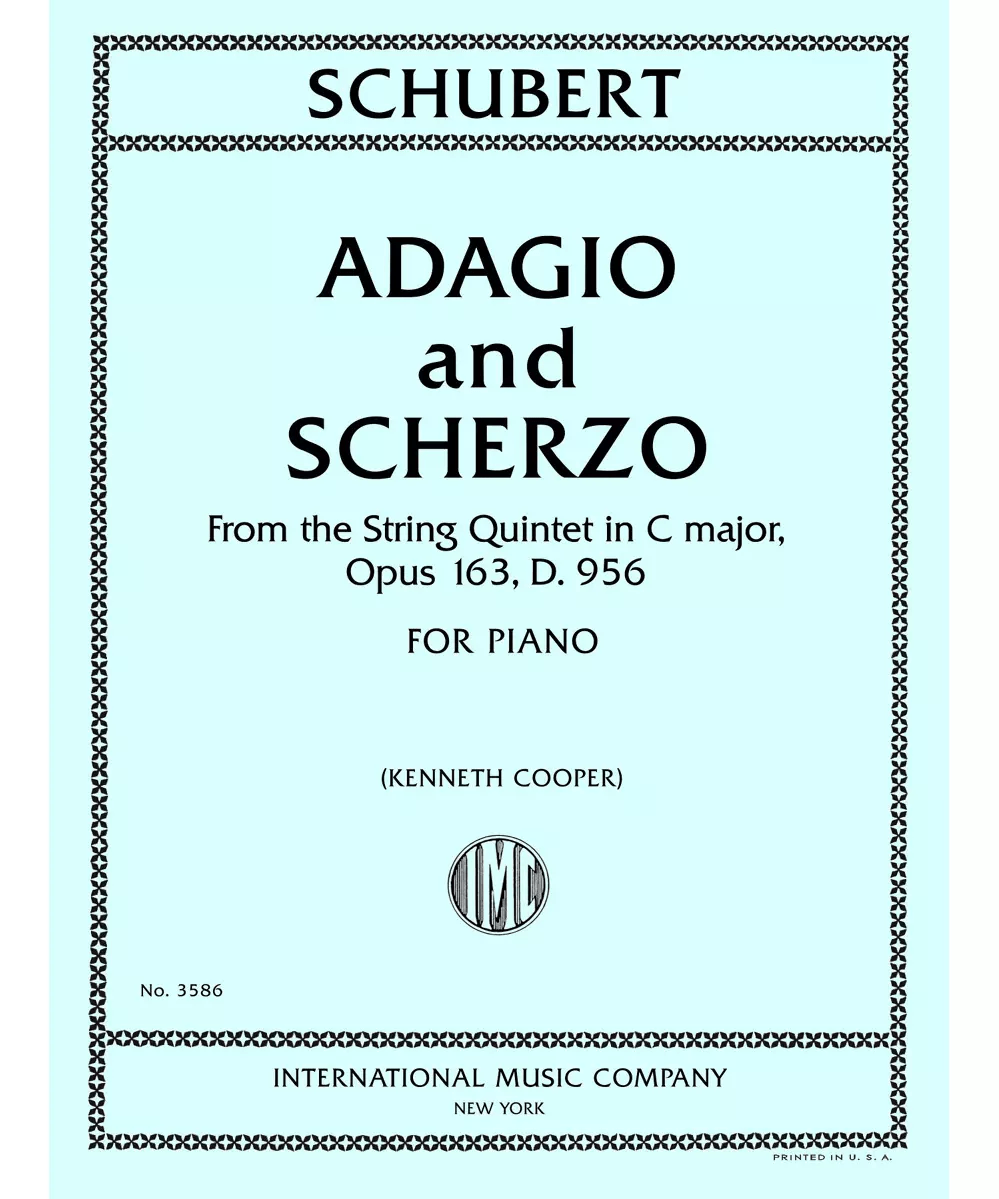 SCHUBERT

ADAGIO
and
SCHERZO

From the String Quintet in C major, Opus 163, D. 956

FOR PIANO

(KENNETH COOPER)

IMC

No. 3586

INTERNATIONAL MUSIC COMPANY
NEW YORK

PRINTED IN U. S. A.